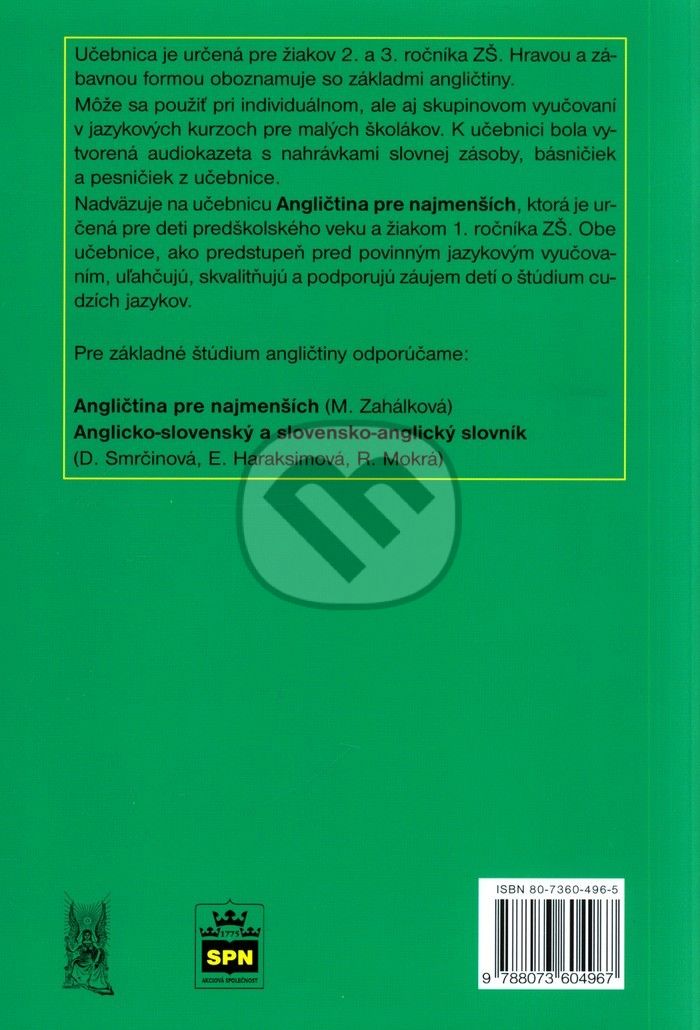 Učebnica je určená pre žiakov 2. a 3. ročníka ZŠ. Hravou a zábavnou formou oboznamuje so základmi angličtiny.

Môže sa použiť pri individuálnom, ale aj skupinovom vyučovaní v jazykových kurzoch pre malých školákov. K učebnici bola vytvorená audiokazeta s nahrávkami slovnej zásoby, básničiek a pesničiek z učebnice.

Nadväzuje na učebnicu Angličtina pre najmenších, ktorá je určená pre deti predškolského veku a žiakom 1. ročníka ZŠ. Obe učebnice, ako predstupeň pred povinným jazykovým vyučovaním, uľahčujú, skvalitňujú a podporujú záujem detí o štúdium cudzích jazykov.

Pre základné štúdium angličtiny odporúčame:

Angličtina pre najmenších (M. Zahálková)
Anglicko-slovenský a slovensko-anglický slovník
(D. Smrčinová, E. Haraksimová, R. Mokrá)

1775
SPN
AKCIOVÁ SPOLEČNOST

ISBN 80-7360-496-5
9 788073 604967